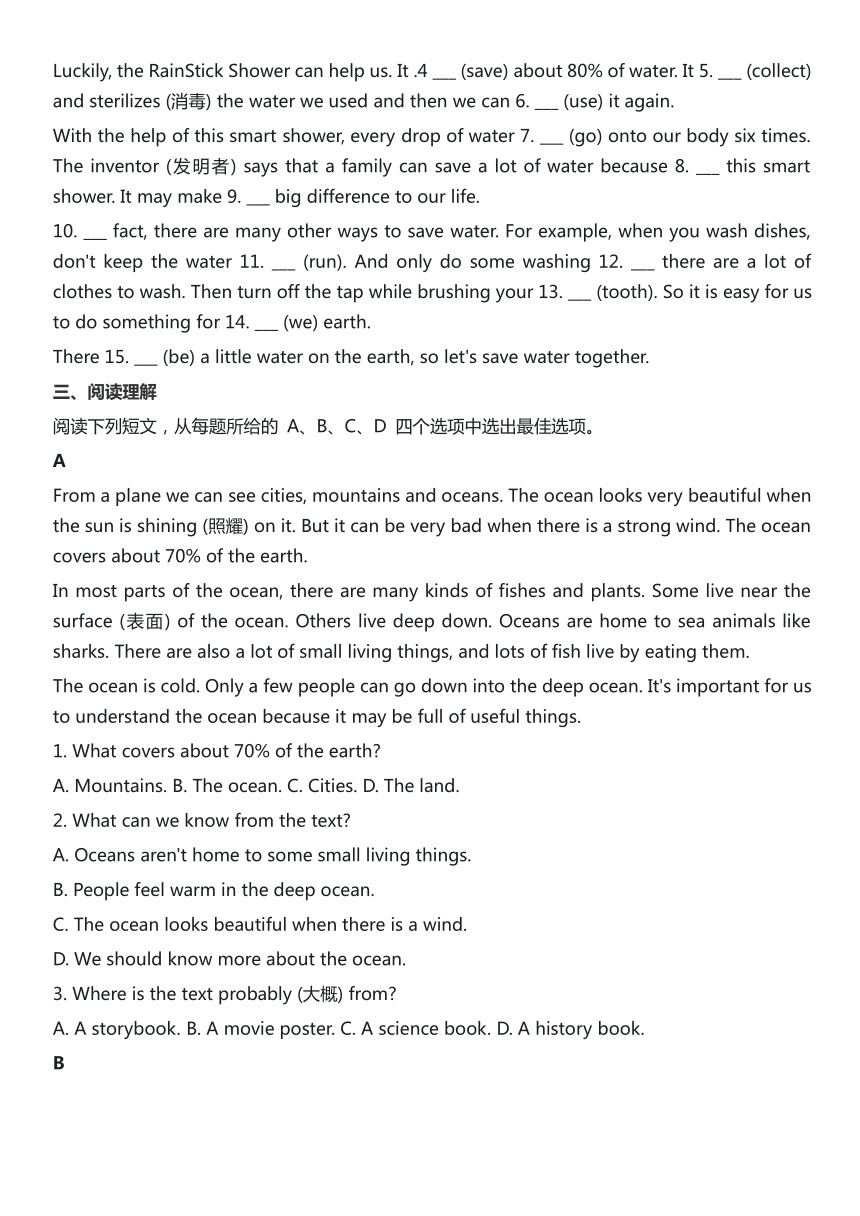 Luckily, the RainStick Shower can help us. It .4 ___ (save) about 80% of water. It 5. ___ (collect) and sterilizes (消毒) the water we used and then we can 6. ___ (use) it again.

With the help of this smart shower, every drop of water 7. ___ (go) onto our body six times. The inventor (发明者) says that a family can save a lot of water because 8. ___ this smart shower. It may make 9. ___ big difference to our life.

10. ___ fact, there are many other ways to save water. For example, when you wash dishes, don't keep the water 11. ___ (run). And only do some washing 12. ___ there are a lot of clothes to wash. Then turn off the tap while brushing your 13. ___ (tooth). So it is easy for us to do something for 14. ___ (we) earth.

There 15. ___ (be) a little water on the earth, so let's save water together.

三、阅读理解

阅读下列短文，从每题所给的 A、B、C、D 四个选项中选出最佳选项。

A

From a plane we can see cities, mountains and oceans. The ocean looks very beautiful when the sun is shining (照耀) on it. But it can be very bad when there is a strong wind. The ocean covers about 70% of the earth.

In most parts of the ocean, there are many kinds of fishes and plants. Some live near the surface (表面) of the ocean. Others live deep down. Oceans are home to sea animals like sharks. There are also a lot of small living things, and lots of fish live by eating them.

The ocean is cold. Only a few people can go down into the deep ocean. It's important for us to understand the ocean because it may be full of useful things.

1. What covers about 70% of the earth?

A. Mountains. B. The ocean. C. Cities. D. The land.

2. What can we know from the text?

A. Oceans aren't home to some small living things.

B. People feel warm in the deep ocean.

C. The ocean looks beautiful when there is a wind.

D. We should know more about the ocean.

3. Where is the text probably (大概) from?

A. A storybook. B. A movie poster. C. A science book. D. A history book.

B